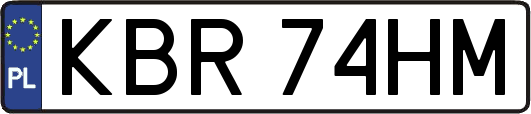 PL

KBR 74HM